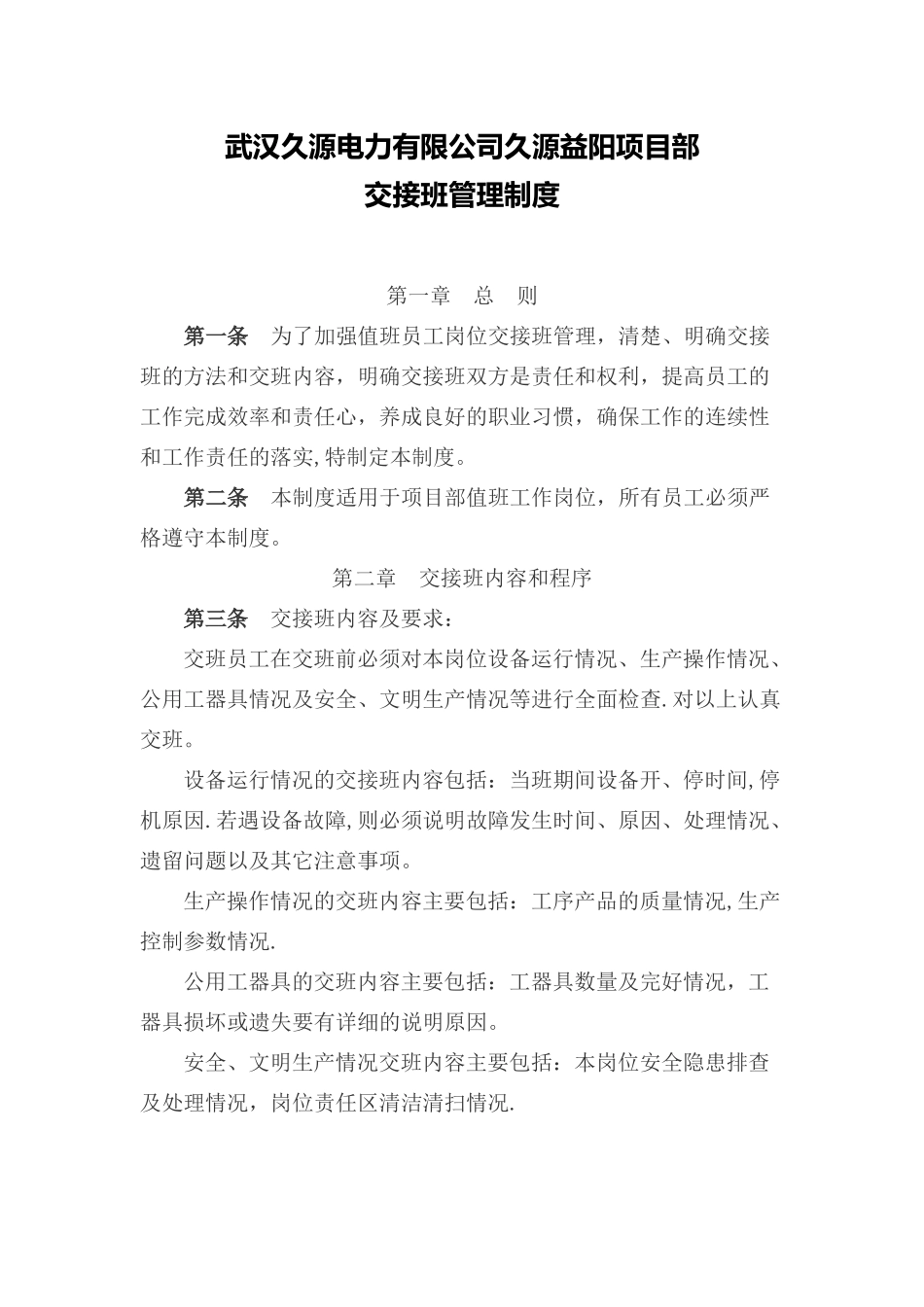 武汉久源电力有限公司久源益阳项目部
交接班管理制度

第一章　总　则

第一条　为了加强值班员工岗位交接班管理，清楚、明确交接班的方法和交班内容，明确交接班双方是责任和权利，提高员工的工作完成效率和责任心，养成良好的职业习惯，确保工作的连续性和工作责任的落实,特制定本制度。

第二条　本制度适用于项目部值班工作岗位，所有员工必须严格遵守本制度。

第二章　交接班内容和程序

第三条　交接班内容及要求：

交班员工在交班前必须对本岗位设备运行情况、生产操作情况、公用工器具情况及安全、文明生产情况等进行全面检查.对以上认真交班。

设备运行情况的交接班内容包括：当班期间设备开、停时间,停机原因.若遇设备故障,则必须说明故障发生时间、原因、处理情况、遗留问题以及其它注意事项。

生产操作情况的交班内容主要包括：工序产品的质量情况,生产控制参数情况.

公用工器具的交班内容主要包括：工器具数量及完好情况，工器具损坏或遗失要有详细的说明原因。

安全、文明生产情况交班内容主要包括：本岗位安全隐患排查及处理情况，岗位责任区清洁清扫情况.